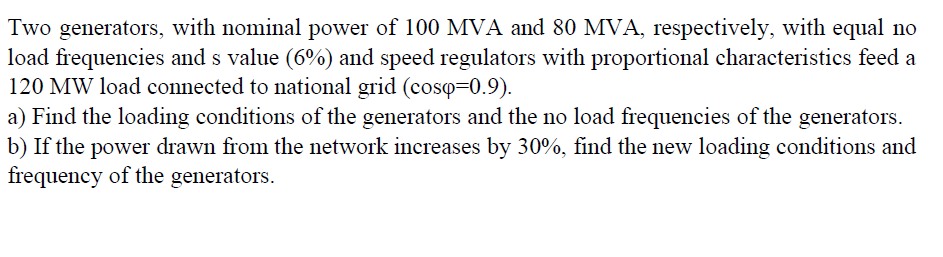 Two generators, with nominal power of 100 MVA and 80 MVA, respectively, with equal no load frequencies and s value (6%) and speed regulators with proportional characteristics feed a 120 MW load connected to national grid (cosφ=0.9).
a) Find the loading conditions of the generators and the no load frequencies of the generators.
b) If the power drawn from the network increases by 30%, find the new loading conditions and frequency of the generators.